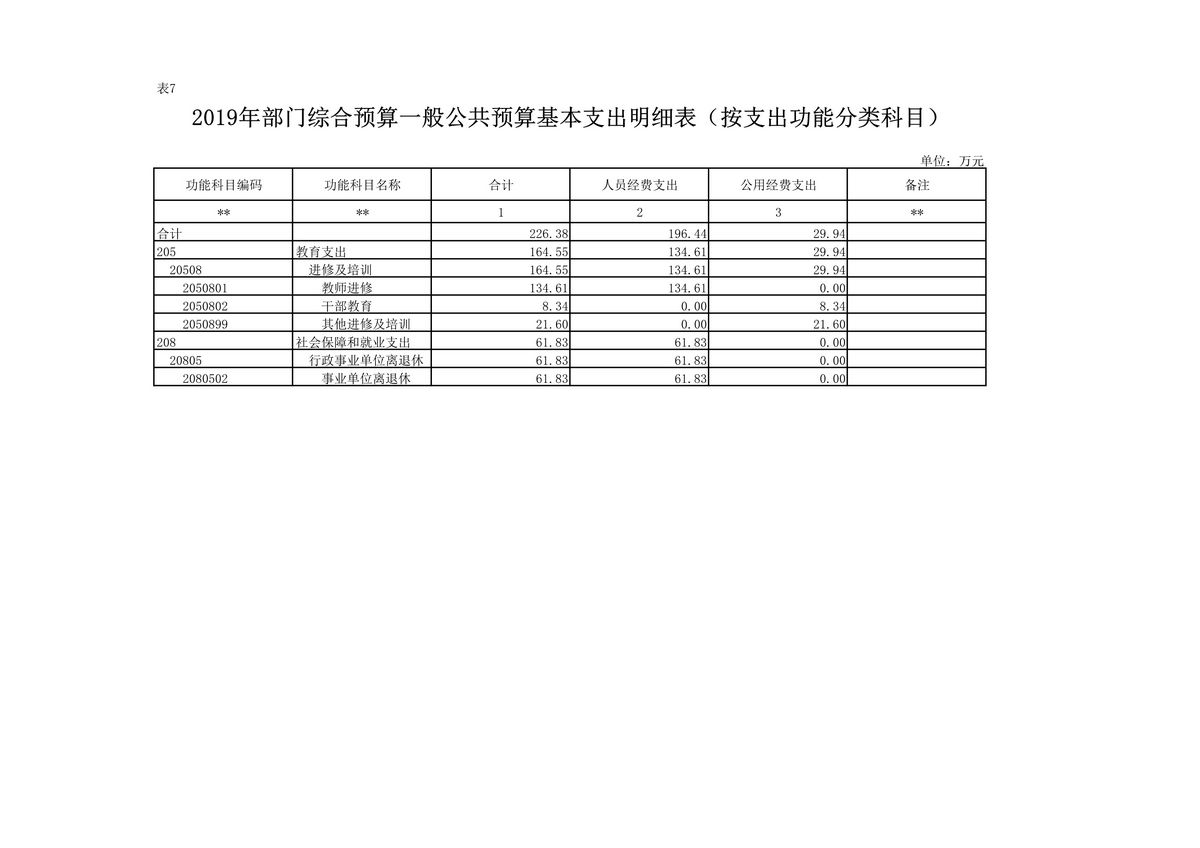 表7

2019年部门综合预算一般公共预算基本支出明细表（按支出功能分类科目）

单位：万元

| 功能科目编码 | 功能科目名称 | 合计 | 人员经费支出 | 公用经费支出 | 备注 |
|---|---|---|---|---|---|
| ** | ** | 1 | 2 | 3 | ** |
| 合计 | | 226.38 | 196.44 | 29.94 | |
| 205 | 教育支出 | 164.55 | 134.61 | 29.94 | |
| 20508 | 进修及培训 | 164.55 | 134.61 | 29.94 | |
| 2050801 | 教师进修 | 134.61 | 134.61 | 0.00 | |
| 2050802 | 干部教育 | 8.34 | 0.00 | 8.34 | |
| 2050899 | 其他进修及培训 | 21.60 | 0.00 | 21.60 | |
| 208 | 社会保障和就业支出 | 61.83 | 61.83 | 0.00 | |
| 20805 | 行政事业单位离退休 | 61.83 | 61.83 | 0.00 | |
| 2080502 | 事业单位离退休 | 61.83 | 61.83 | 0.00 | |